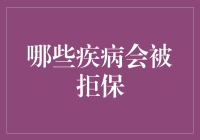 哪些疾病会被拒保